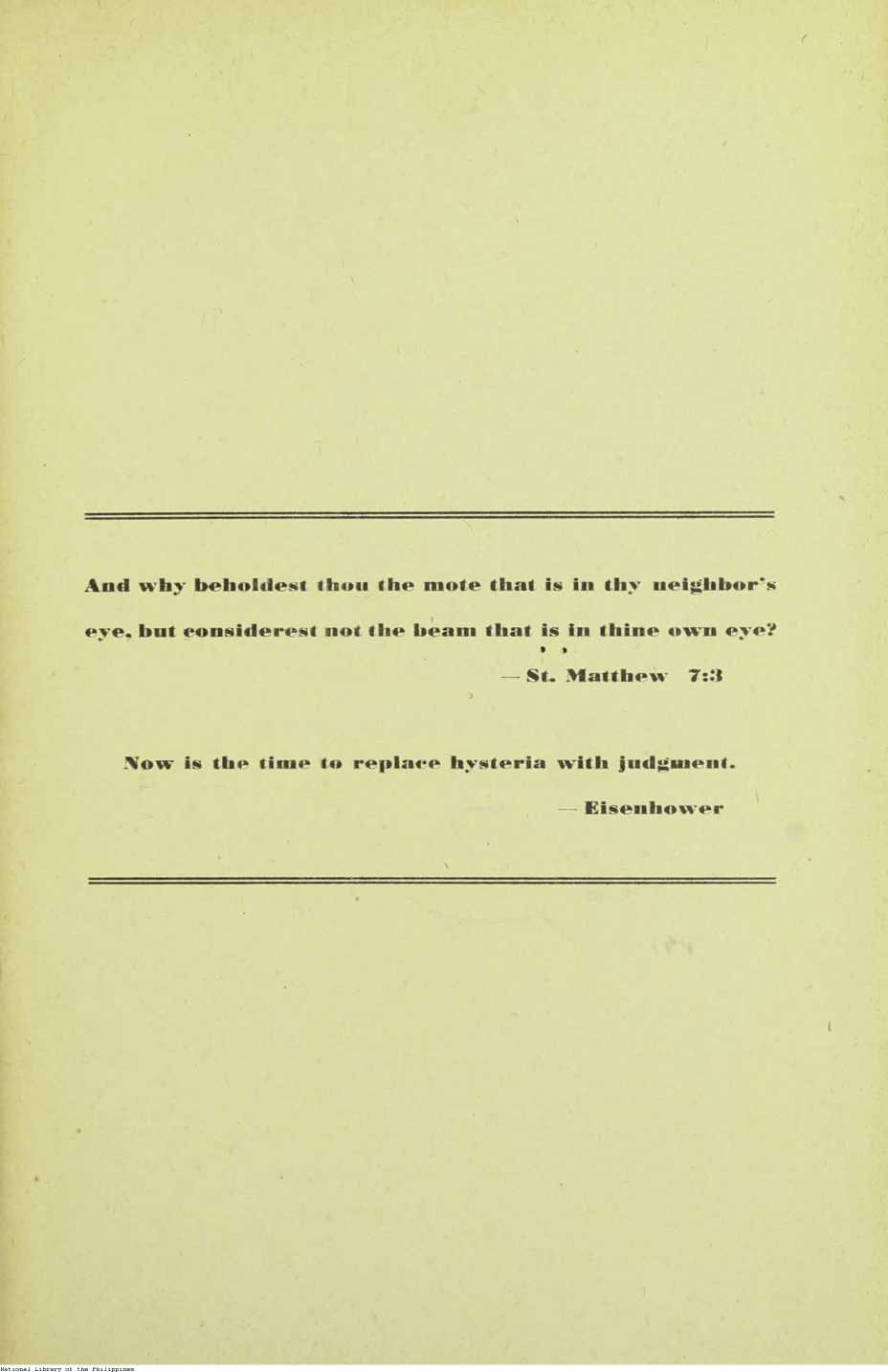 And why beholdest thou the mote that is in thy neighbor's eye, but considerest not the beam that is in thine own eye?

— St. Matthew 7:3

Now is the time to replace hysteria with judgment.

— Eisenhower

National Library of the Philippines